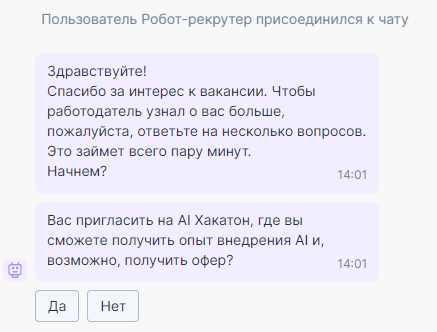 Пользователь Робот-рекрутер присоединился к чату

Здравствуйте!
Спасибо за интерес к вакансии. Чтобы работодатель узнал о вас больше, пожалуйста, ответьте на несколько вопросов. Это займет всего пару минут.
Начнем? 14:01

Вас пригласить на AI Хакатон, где вы сможете получить опыт внедрения AI и, возможно, получить офер? 14:01

Да

Нет